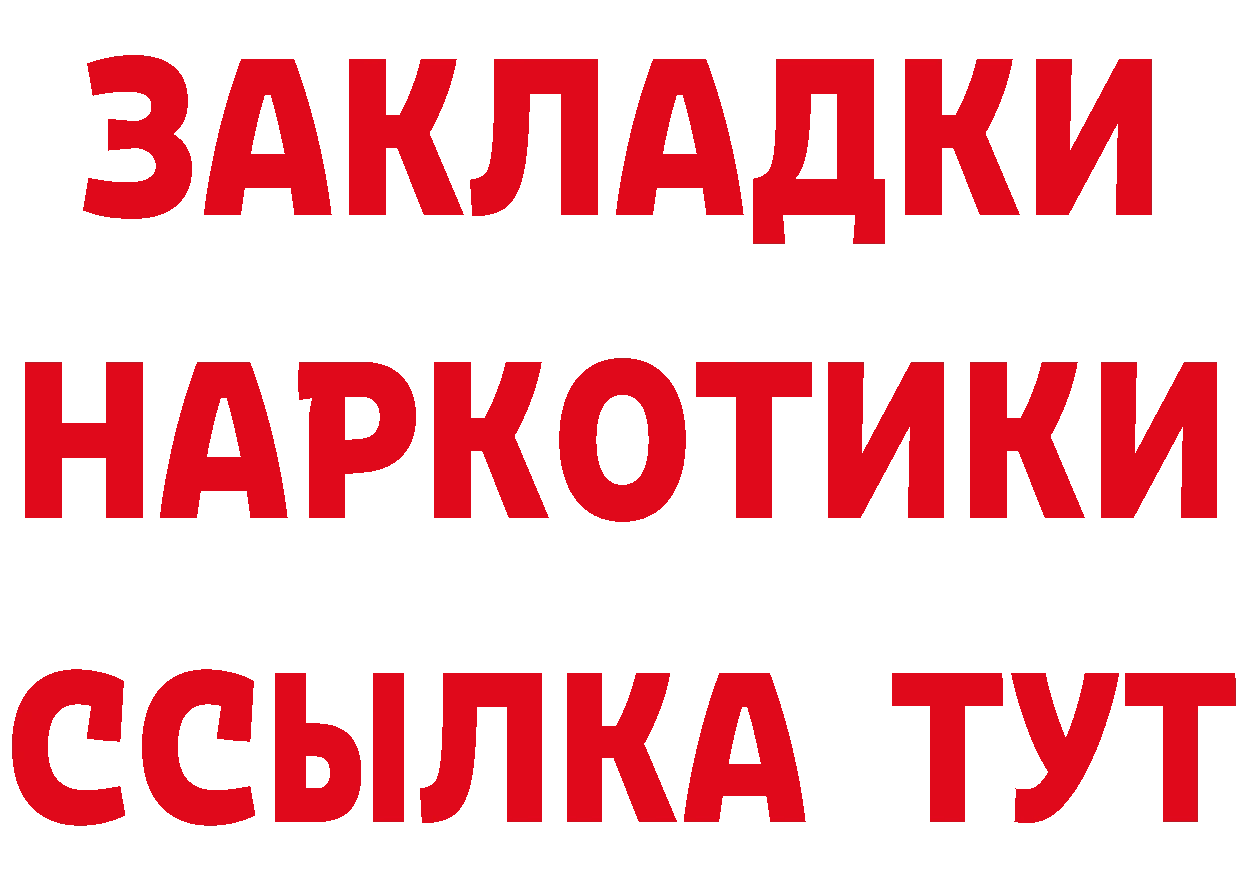 ЗАКЛАДКИ НАРКОТИКИ ССЫЛКА ТУТ